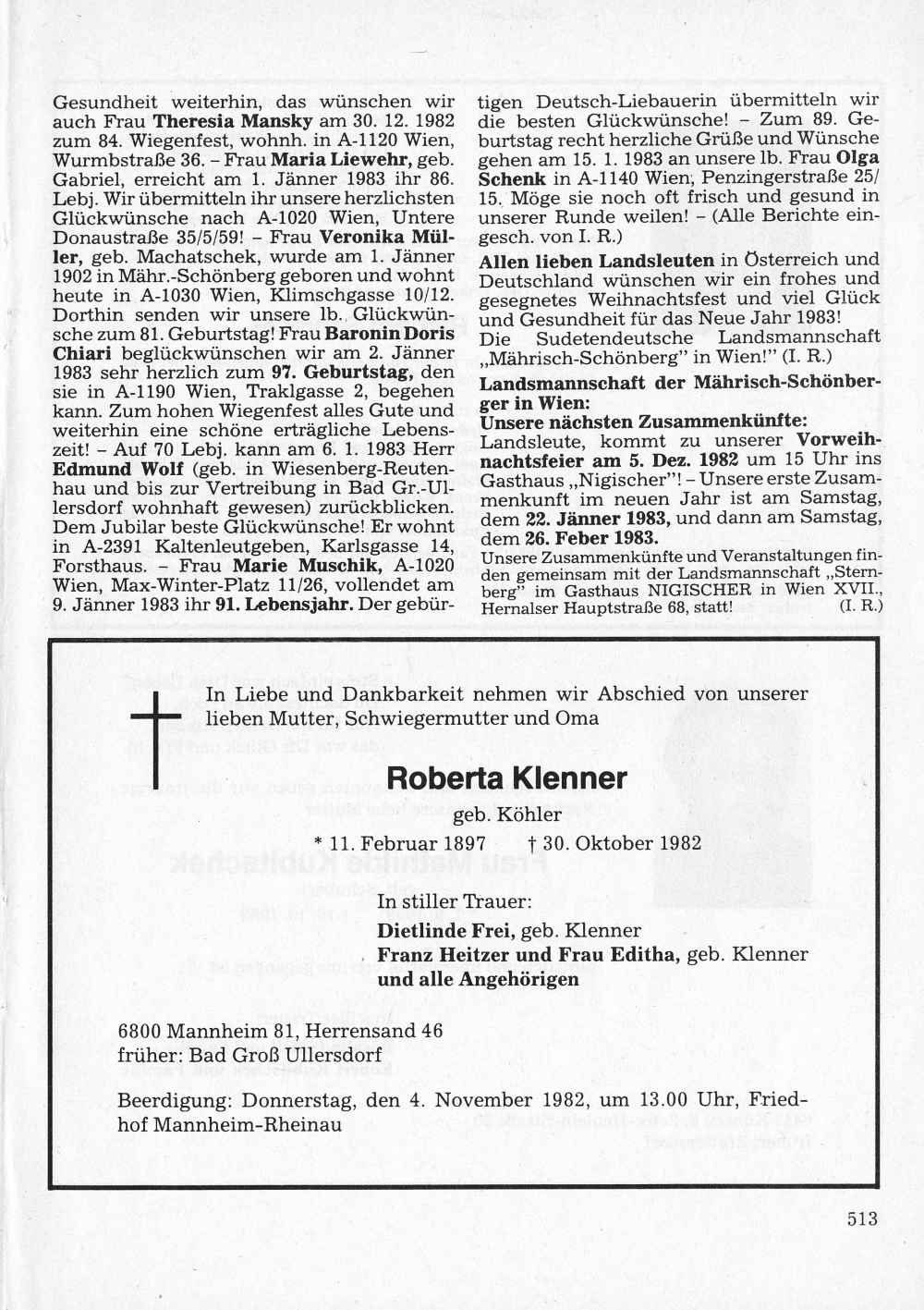 Gesundheit weiterhin, das wünschen wir auch Frau Theresia Mansky am 30. 12. 1982 zum 84. Wiegenfest, wohnh. in A-1120 Wien, Wurmbstraße 36. – Frau Maria Liewehr, geb. Gabriel, erreicht am 1. Jänner 1983 ihr 86. Lebj. Wir übermitteln ihr unsere herzlichsten Glückwünsche nach A-1020 Wien, Untere Donaustraße 35/5/59! – Frau Veronika Müller, geb. Machatschek, wurde am 1. Jänner 1902 in Mähr.-Schönberg geboren und wohnt heute in A-1030 Wien, Klimschgasse 10/12. Dorthin senden wir unsere lb. Glückwünsche zum 81. Geburtstag! Frau Baronin Doris Chiari beglückwünschen wir am 2. Jänner 1983 sehr herzlich zum 97. Geburtstag, den sie in A-1190 Wien, Traklgasse 2, begehen kann. Zum hohen Wiegenfest alles Gute und weiterhin eine schöne erträgliche Lebenszeit! – Auf 70 Lebj. kann am 6. 1. 1983 Herr Edmund Wolf (geb. in Wiesenberg-Reutenhau und bis zur Vertreibung in Bad Gr.-Ullersdorf wohnhaft gewesen) zurückblicken. Dem Jubilar beste Glückwünsche! Er wohnt in A-2391 Kaltenleutgeben, Karlsgasse 14, Forsthaus. – Frau Marie Muschik, A-1020 Wien, Max-Winter-Platz 11/26, vollendet am 9. Jänner 1983 ihr 91. Lebensjahr. Der gebürtigen Deutsch-Liebauerin übermitteln wir die besten Glückwünsche! – Zum 89. Geburtstag recht herzliche Grüße und Wünsche gehen am 15. 1. 1983 an unsere lb. Frau Olga Schenk in A-1140 Wien, Penzingerstraße 25/15. Möge sie noch oft frisch und gesund in unserer Runde weilen! – (Alle Berichte eingesch. von I. R.)

Allen lieben Landsleuten in Österreich und Deutschland wünschen wir ein frohes und gesegnetes Weihnachtsfest und viel Glück und Gesundheit für das Neue Jahr 1983!
Die Sudetendeutsche Landsmannschaft „Mährisch-Schönberg" in Wien!" (I. R.)

Landsmannschaft der Mährisch-Schönberger in Wien:
Unsere nächsten Zusammenkünfte:
Landsleute, kommt zu unserer Vorweihnachtsfeier am 5. Dez. 1982 um 15 Uhr ins Gasthaus „Nigischer"! – Unsere erste Zusammenkunft im neuen Jahr ist am Samstag, dem 22. Jänner 1983, und dann am Samstag, dem 26. Feber 1983.
Unsere Zusammenkünfte und Veranstaltungen finden gemeinsam mit der Landsmannschaft „Sternberg" im Gasthaus NIGISCHER in Wien XVII., Hernalser Hauptstraße 68, statt! (I. R.)

In Liebe und Dankbarkeit nehmen wir Abschied von unserer lieben Mutter, Schwiegermutter und Oma

Roberta Klenner
geb. Köhler
* 11. Februar 1897 † 30. Oktober 1982

In stiller Trauer:
Dietlinde Frei, geb. Klenner
Franz Heitzer und Frau Editha, geb. Klenner
und alle Angehörigen

6800 Mannheim 81, Herrensand 46
früher: Bad Groß Ullersdorf

Beerdigung: Donnerstag, den 4. November 1982, um 13.00 Uhr, Friedhof Mannheim-Rheinau

513